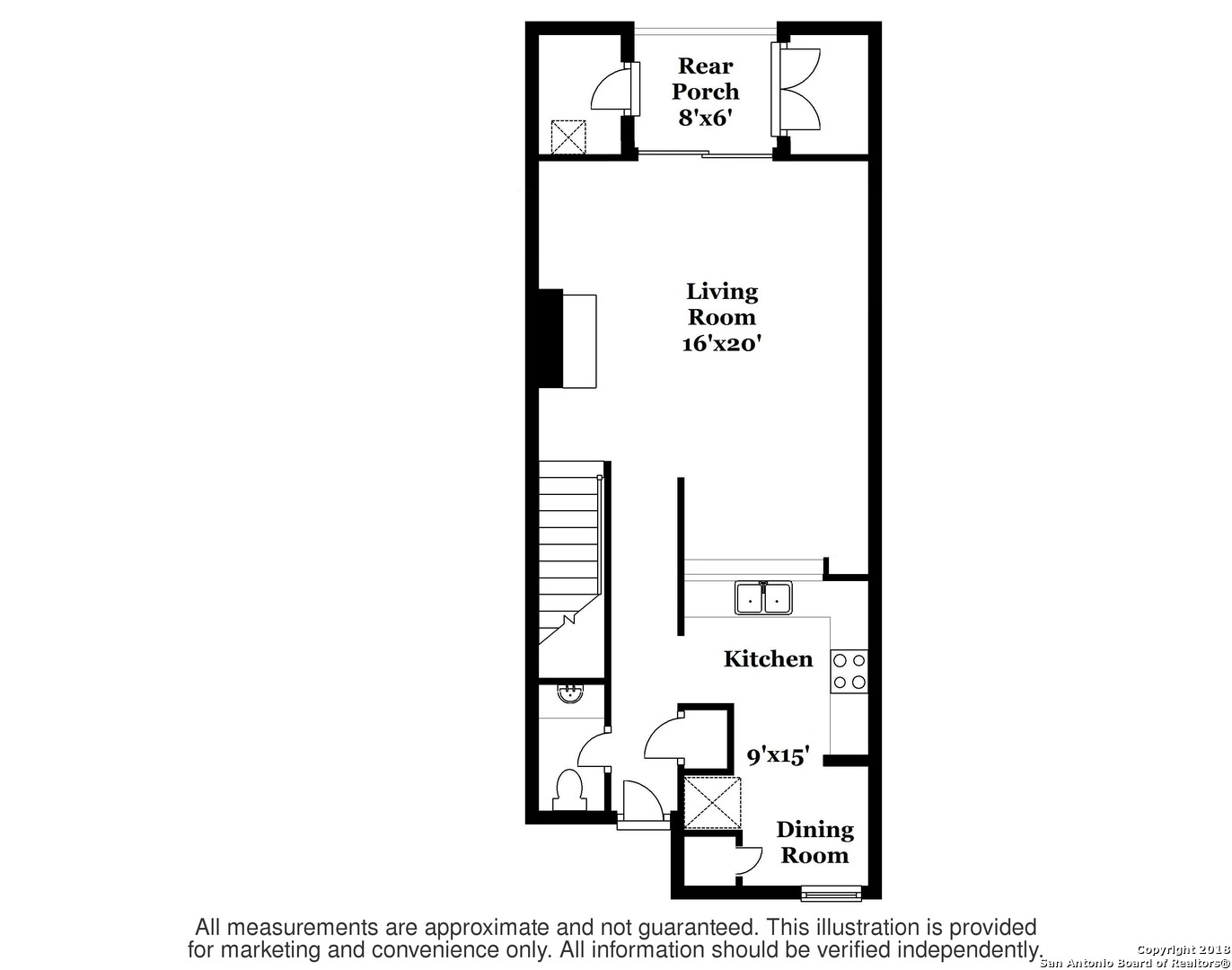 Rear Porch 8'x6'

Living Room 16'x20'

Kitchen

9'x15'

Dining Room

All measurements are approximate and not guaranteed. This illustration is provided for marketing and convenience only. All information should be verified independently.

Copyright 2018
San Antonio Board of Realtors®